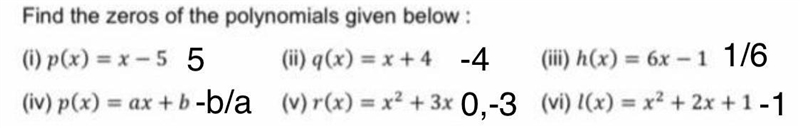 Find the zeros of the polynomials given below :

(i) $p(x) = x - 5$ 5 (ii) $q(x) = x + 4$ -4 (iii) $h(x) = 6x - 1$ 1/6

(iv) $p(x) = ax + b$ -b/a (v) $r(x) = x^2 + 3x$ 0,-3 (vi) $l(x) = x^2 + 2x + 1$ -1